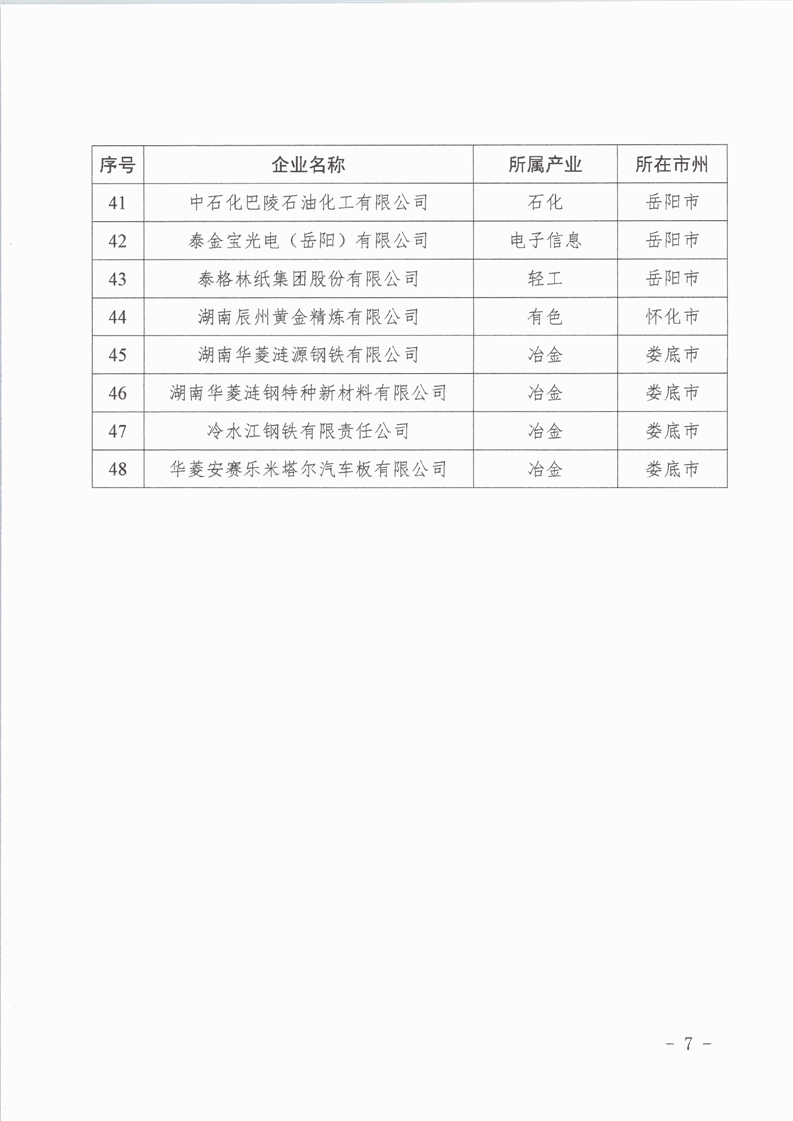 | 序号 | 企业名称 | 所属产业 | 所在市州 |
|---|---|---|---|
| 41 | 中石化巴陵石油化工有限公司 | 石化 | 岳阳市 |
| 42 | 泰金宝光电（岳阳）有限公司 | 电子信息 | 岳阳市 |
| 43 | 泰格林纸集团股份有限公司 | 轻工 | 岳阳市 |
| 44 | 湖南辰州黄金精炼有限公司 | 有色 | 怀化市 |
| 45 | 湖南华菱涟源钢铁有限公司 | 冶金 | 娄底市 |
| 46 | 湖南华菱涟钢特种新材料有限公司 | 冶金 | 娄底市 |
| 47 | 冷水江钢铁有限责任公司 | 冶金 | 娄底市 |
| 48 | 华菱安赛乐米塔尔汽车板有限公司 | 冶金 | 娄底市 |

- 7 -